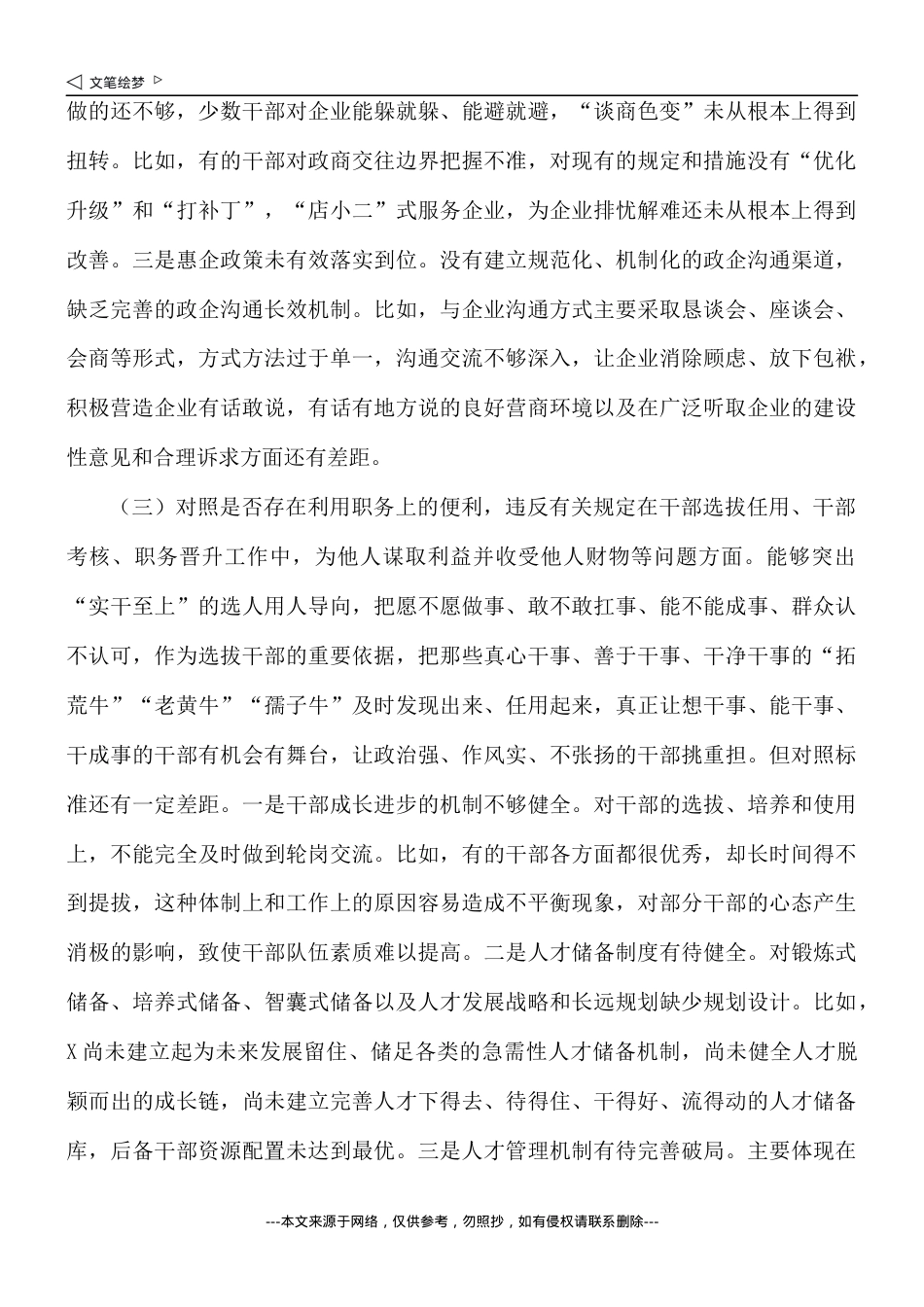 ◁ 文笔绘梦 ▷

做的还不够，少数干部对企业能躲就躲、能避就避，“谈商色变”未从根本上得到扭转。比如，有的干部对政商交往边界把握不准，对现有的规定和措施没有“优化升级”和“打补丁”，“店小二”式服务企业，为企业排忧解难还未从根本上得到改善。三是惠企政策未有效落实到位。没有建立规范化、机制化的政企沟通渠道，缺乏完善的政企沟通长效机制。比如，与企业沟通方式主要采取恳谈会、座谈会、会商等形式，方式方法过于单一，沟通交流不够深入，让企业消除顾虑、放下包袱，积极营造企业有话敢说，有话有地方说的良好营商环境以及在广泛听取企业的建设性意见和合理诉求方面还有差距。

（三）对照是否存在利用职务上的便利，违反有关规定在干部选拔任用、干部考核、职务晋升工作中，为他人谋取利益并收受他人财物等问题方面。能够突出“实干至上”的选人用人导向，把愿不愿做事、敢不敢扛事、能不能成事、群众认不认可，作为选拔干部的重要依据，把那些真心干事、善于干事、干净干事的“拓荒牛”“老黄牛”“孺子牛”及时发现出来、任用起来，真正让想干事、能干事、干成事的干部有机会有舞台，让政治强、作风实、不张扬的干部挑重担。但对照标准还有一定差距。一是干部成长进步的机制不够健全。对干部的选拔、培养和使用上，不能完全及时做到轮岗交流。比如，有的干部各方面都很优秀，却长时间得不到提拔，这种体制上和工作上的原因容易造成不平衡现象，对部分干部的心态产生消极的影响，致使干部队伍素质难以提高。二是人才储备制度有待健全。对锻炼式储备、培养式储备、智囊式储备以及人才发展战略和长远规划缺少规划设计。比如，X尚未建立起为未来发展留住、储足各类的急需性人才储备机制，尚未健全人才脱颖而出的成长链，尚未建立完善人才下得去、待得住、干得好、流得动的人才储备库，后备干部资源配置未达到最优。三是人才管理机制有待完善破局。主要体现在

---本文来源于网络，仅供参考，勿照抄，如有侵权请联系删除---